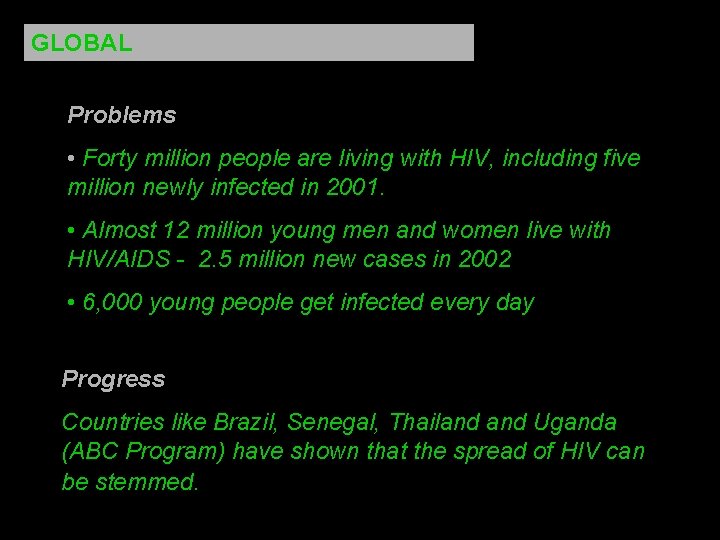 GLOBAL

Problems

• Forty million people are living with HIV, including five million newly infected in 2001.

• Almost 12 million young men and women live with HIV/AIDS - 2.5 million new cases in 2002

• 6,000 young people get infected every day

Progress

Countries like Brazil, Senegal, Thailand and Uganda (ABC Program) have shown that the spread of HIV can be stemmed.